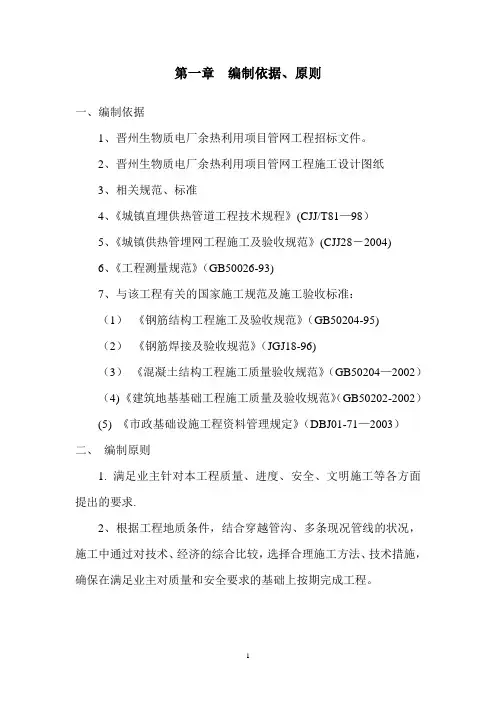 第一章　编制依据、原则

一、编制依据

1、晋州生物质电厂余热利用项目管网工程招标文件。

2、晋州生物质电厂余热利用项目管网工程施工设计图纸

3、相关规范、标准

4、《城镇直埋供热管道工程技术规程》(CJJ/T81—98）

5、《城镇供热管理网工程施工及验收规范》(CJJ28－2004)

6、《工程测量规范》(GB50026-93)

7、与该工程有关的国家施工规范及施工验收标准：

（1）《钢筋结构工程施工及验收规范》(GB50204-95)

（2）《钢筋焊接及验收规范》(JGJ18-96)

（3）《混凝土结构工程施工质量验收规范》(GB50204—2002）

(4)《建筑地基基础工程施工质量及验收规范》(GB50202-2002）

(5)《市政基础设施工程资料管理规定》(DBJ01-71—2003）

二、　编制原则

1. 满足业主针对本工程质量、进度、安全、文明施工等各方面提出的要求.

2、根据工程地质条件，结合穿越管沟、多条现况管线的状况，施工中通过对技术、经济的综合比较，选择合理施工方法、技术措施，确保在满足业主对质量和安全要求的基础上按期完成工程。

1